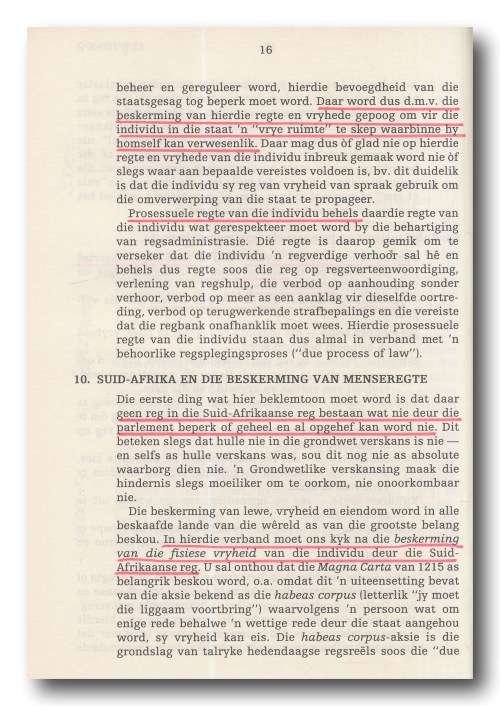 16

beheer en gereguleer word, hierdie bevoegdheid van die staatsgesag tog beperk moet word. Daar word dus d.m.v. die beskerming van hierdie regte en vryhede gepoog om vir die individu in die staat 'n "vrye ruimte" te skep waarbinne hy homself kan verwesenlik. Daar mag dus òf glad nie op hierdie regte en vryhede van die individu inbreuk gemaak word nie òf slegs waar aan bepaalde vereistes voldoen is, bv. dit duidelik is dat die individu sy reg van vryheid van spraak gebruik om die omverwerping van die staat te propageer.

Prosessuele regte van die individu behels daardie regte van die individu wat gerespekteer moet word by die behartiging van regsadministrasie. Dié regte is daarop gemik om te verseker dat die individu 'n regverdige verhoor sal hê en behels dus regte soos die reg op regsverteenwoordiging, verlening van regshulp, die verbod op aanhouding sonder verhoor, verbod op meer as een aanklag vir dieselfde oortreding, verbod op terugwerkende strafbepalings en die vereiste dat die regbank onafhanklik moet wees. Hierdie prosessuele regte van die individu staan dus almal in verband met 'n behoorlike regsplegingsproses ("due process of law").

10. SUID-AFRIKA EN DIE BESKERMING VAN MENSEREGTE

Die eerste ding wat hier beklemtoon moet word is dat daar geen reg in die Suid-Afrikaanse reg bestaan wat nie deur die parlement beperk of geheel en al opgehef kan word nie. Dit beteken slegs dat hulle nie in die grondwet verskans is nie — en selfs as hulle verskans was, sou dit nog nie as absolute waarborg dien nie. 'n Grondwetlike verskansing maak die hindernis slegs moeiliker om te oorkom, nie onoorkombaar nie.

Die beskerming van lewe, vryheid en eiendom word in alle beskaafde lande van die wêreld as van die grootste belang beskou. In hierdie verband moet ons kyk na die beskerming van die fisiese vryheid van die individu deur die Suid-Afrikaanse reg. U sal onthou dat die Magna Carta van 1215 as belangrik beskou word, o.a. omdat dit 'n uiteensetting bevat van die aksie bekend as die habeas corpus (letterlik "jy moet die liggaam voortbring") waarvolgens 'n persoon wat om enige rede behalwe 'n wettige rede deur die staat aangehou word, sy vryheid kan eis. Die habeas corpus-aksie is die grondslag van talryke hedendaagse regsreëls soos die "due